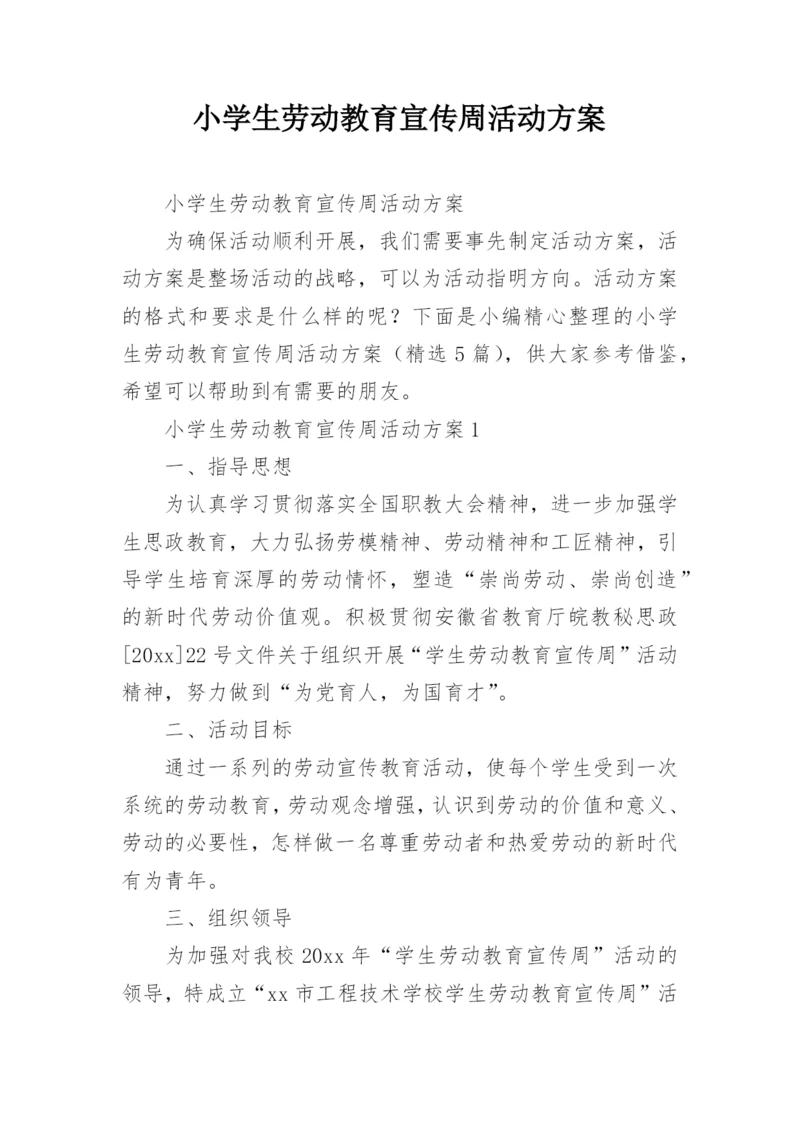 小学生劳动教育宣传周活动方案

小学生劳动教育宣传周活动方案

为确保活动顺利开展，我们需要事先制定活动方案，活动方案是整场活动的战略，可以为活动指明方向。活动方案的格式和要求是什么样的呢？下面是小编精心整理的小学生劳动教育宣传周活动方案（精选5篇），供大家参考借鉴，希望可以帮助到有需要的朋友。

小学生劳动教育宣传周活动方案1

一、指导思想

为认真学习贯彻落实全国职教大会精神，进一步加强学生思政教育，大力弘扬劳模精神、劳动精神和工匠精神，引导学生培育深厚的劳动情怀，塑造“崇尚劳动、崇尚创造”的新时代劳动价值观。积极贯彻安徽省教育厅皖教秘思政[20xx]22号文件关于组织开展“学生劳动教育宣传周”活动精神，努力做到“为党育人，为国育才”。

二、活动目标

通过一系列的劳动宣传教育活动，使每个学生受到一次系统的劳动教育，劳动观念增强，认识到劳动的价值和意义、劳动的必要性，怎样做一名尊重劳动者和热爱劳动的新时代有为青年。

三、组织领导

为加强对我校20xx年“学生劳动教育宣传周”活动的领导，特成立“xx市工程技术学校学生劳动教育宣传周”活